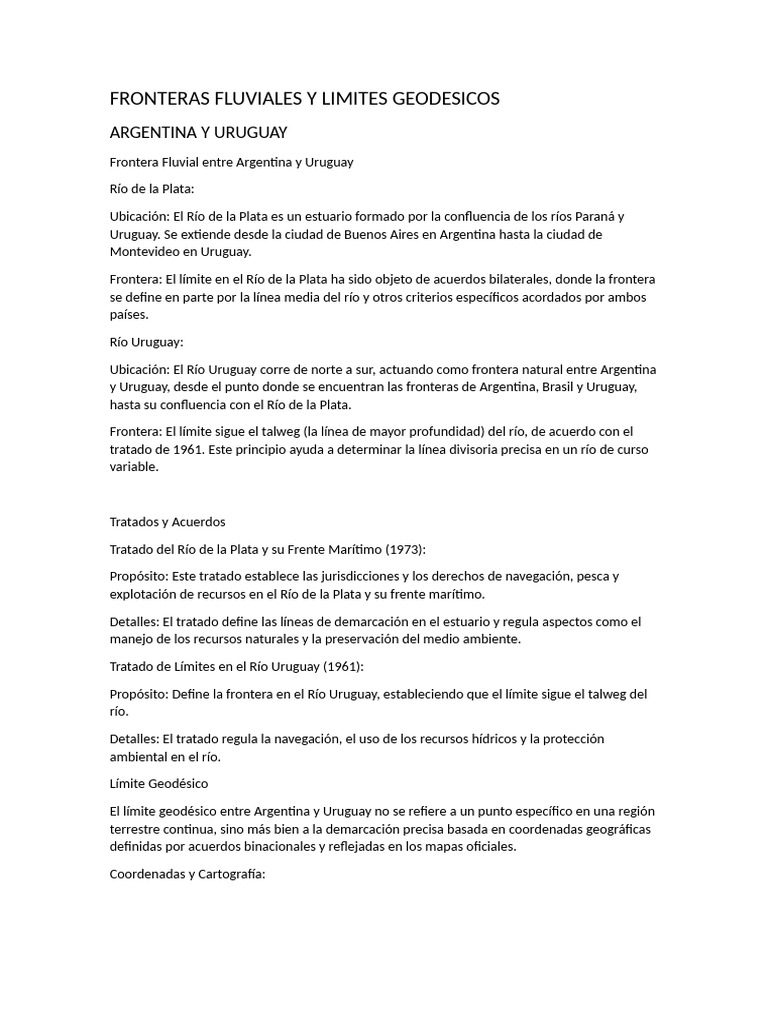 FRONTERAS FLUVIALES Y LIMITES GEODESICOS

ARGENTINA Y URUGUAY

Frontera Fluvial entre Argentina y Uruguay

Río de la Plata:

Ubicación: El Río de la Plata es un estuario formado por la confluencia de los ríos Paraná y Uruguay. Se extiende desde la ciudad de Buenos Aires en Argentina hasta la ciudad de Montevideo en Uruguay.

Frontera: El límite en el Río de la Plata ha sido objeto de acuerdos bilaterales, donde la frontera se define en parte por la línea media del río y otros criterios específicos acordados por ambos países.

Río Uruguay:

Ubicación: El Río Uruguay corre de norte a sur, actuando como frontera natural entre Argentina y Uruguay, desde el punto donde se encuentran las fronteras de Argentina, Brasil y Uruguay, hasta su confluencia con el Río de la Plata.

Frontera: El límite sigue el talweg (la línea de mayor profundidad) del río, de acuerdo con el tratado de 1961. Este principio ayuda a determinar la línea divisoria precisa en un río de curso variable.

Tratados y Acuerdos

Tratado del Río de la Plata y su Frente Marítimo (1973):

Propósito: Este tratado establece las jurisdicciones y los derechos de navegación, pesca y explotación de recursos en el Río de la Plata y su frente marítimo.

Detalles: El tratado define las líneas de demarcación en el estuario y regula aspectos como el manejo de los recursos naturales y la preservación del medio ambiente.

Tratado de Límites en el Río Uruguay (1961):

Propósito: Define la frontera en el Río Uruguay, estableciendo que el límite sigue el talweg del río.

Detalles: El tratado regula la navegación, el uso de los recursos hídricos y la protección ambiental en el río.

Límite Geodésico

El límite geodésico entre Argentina y Uruguay no se refiere a un punto específico en una región terrestre continua, sino más bien a la demarcación precisa basada en coordenadas geográficas definidas por acuerdos binacionales y reflejadas en los mapas oficiales.

Coordenadas y Cartografía: